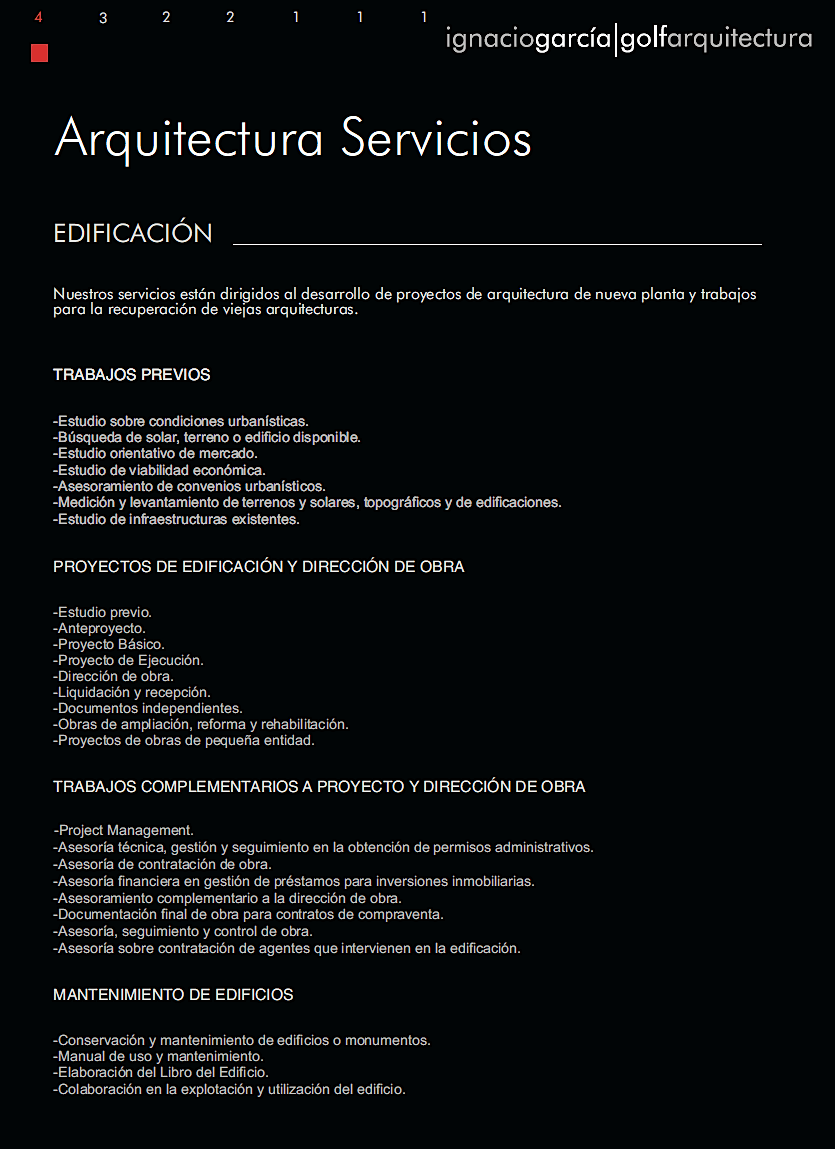 4 3 2 2 1 1 1

ignaciogarcía|golfarquitectura

Arquitectura Servicios

EDIFICACIÓN

Nuestros servicios están dirigidos al desarrollo de proyectos de arquitectura de nueva planta y trabajos para la recuperación de viejas arquitecturas.

TRABAJOS PREVIOS

-Estudio sobre condiciones urbanísticas.
-Búsqueda de solar, terreno o edificio disponible.
-Estudio orientativo de mercado.
-Estudio de viabilidad económica.
-Asesoramiento de convenios urbanísticos.
-Medición y levantamiento de terrenos y solares, topográficos y de edificaciones.
-Estudio de infraestructuras existentes.

PROYECTOS DE EDIFICACIÓN Y DIRECCIÓN DE OBRA

-Estudio previo.
-Anteproyecto.
-Proyecto Básico.
-Proyecto de Ejecución.
-Dirección de obra.
-Liquidación y recepción.
-Documentos independientes.
-Obras de ampliación, reforma y rehabilitación.
-Proyectos de obras de pequeña entidad.

TRABAJOS COMPLEMENTARIOS A PROYECTO Y DIRECCIÓN DE OBRA

-Project Management.
-Asesoría técnica, gestión y seguimiento en la obtención de permisos administrativos.
-Asesoría de contratación de obra.
-Asesoría financiera en gestión de préstamos para inversiones inmobiliarias.
-Asesoramiento complementario a la dirección de obra.
-Documentación final de obra para contratos de compraventa.
-Asesoría, seguimiento y control de obra.
-Asesoría sobre contratación de agentes que intervienen en la edificación.

MANTENIMIENTO DE EDIFICIOS

-Conservación y mantenimiento de edificios o monumentos.
-Manual de uso y mantenimiento.
-Elaboración del Libro del Edificio.
-Colaboración en la explotación y utilización del edificio.